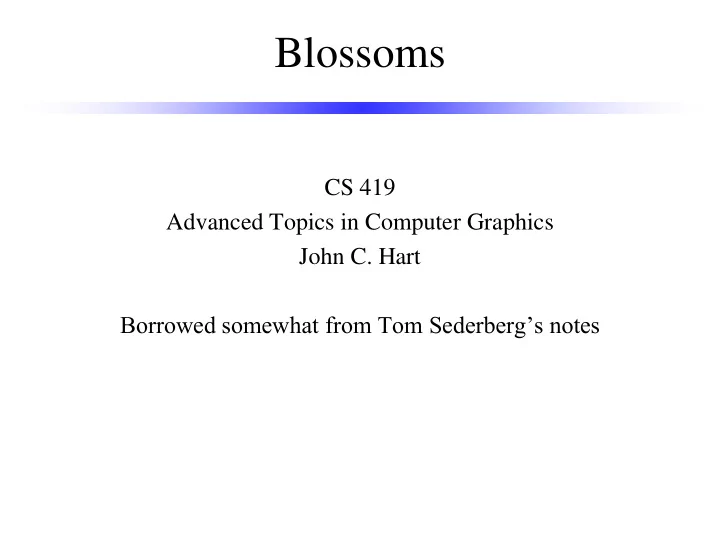 Blossoms

CS 419
Advanced Topics in Computer Graphics
John C. Hart

Borrowed somewhat from Tom Sederberg’s notes